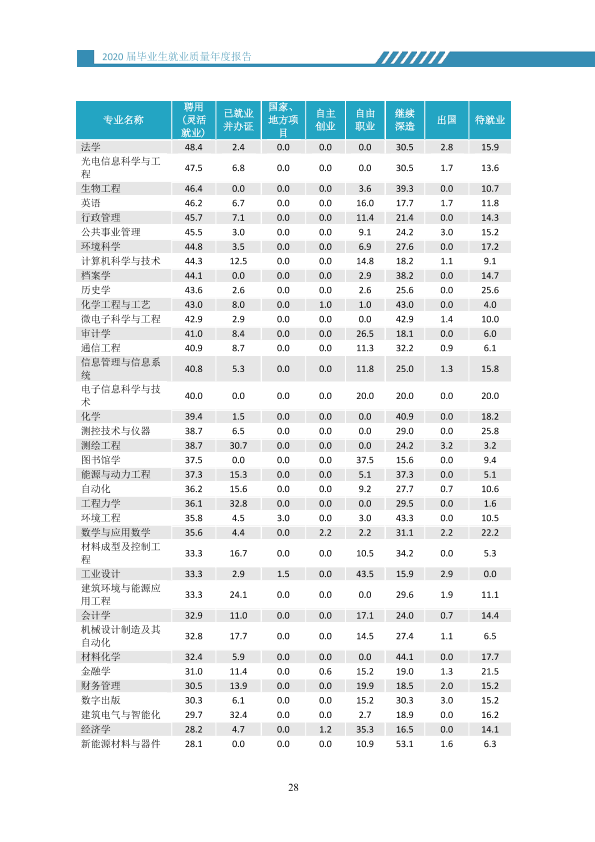 2020届毕业生就业质量年度报告

| 专业名称 | 聘用（灵活就业） | 已就业并办证 | 国家、地方项目 | 自主创业 | 自由职业 | 继续深造 | 出国 | 待就业 |
|---|---|---|---|---|---|---|---|---|
| 法学 | 48.4 | 2.4 | 0.0 | 0.0 | 0.0 | 30.5 | 2.8 | 15.9 |
| 光电信息科学与工程 | 47.5 | 6.8 | 0.0 | 0.0 | 0.0 | 30.5 | 1.7 | 13.6 |
| 生物工程 | 46.4 | 0.0 | 0.0 | 0.0 | 3.6 | 39.3 | 0.0 | 10.7 |
| 英语 | 46.2 | 6.7 | 0.0 | 0.0 | 16.0 | 17.7 | 1.7 | 11.8 |
| 行政管理 | 45.7 | 7.1 | 0.0 | 0.0 | 11.4 | 21.4 | 0.0 | 14.3 |
| 公共事业管理 | 45.5 | 3.0 | 0.0 | 0.0 | 9.1 | 24.2 | 3.0 | 15.2 |
| 环境科学 | 44.8 | 3.5 | 0.0 | 0.0 | 6.9 | 27.6 | 0.0 | 17.2 |
| 计算机科学与技术 | 44.3 | 12.5 | 0.0 | 0.0 | 14.8 | 18.2 | 1.1 | 9.1 |
| 档案学 | 44.1 | 0.0 | 0.0 | 0.0 | 2.9 | 38.2 | 0.0 | 14.7 |
| 历史学 | 43.6 | 2.6 | 0.0 | 0.0 | 2.6 | 25.6 | 0.0 | 25.6 |
| 化学工程与工艺 | 43.0 | 8.0 | 0.0 | 1.0 | 1.0 | 43.0 | 0.0 | 4.0 |
| 微电子科学与工程 | 42.9 | 2.9 | 0.0 | 0.0 | 0.0 | 42.9 | 1.4 | 10.0 |
| 审计学 | 41.0 | 8.4 | 0.0 | 0.0 | 26.5 | 18.1 | 0.0 | 6.0 |
| 通信工程 | 40.9 | 8.7 | 0.0 | 0.0 | 11.3 | 32.2 | 0.9 | 6.1 |
| 信息管理与信息系统 | 40.8 | 5.3 | 0.0 | 0.0 | 11.8 | 25.0 | 1.3 | 15.8 |
| 电子信息科学与技术 | 40.0 | 0.0 | 0.0 | 0.0 | 20.0 | 20.0 | 0.0 | 20.0 |
| 化学 | 39.4 | 1.5 | 0.0 | 0.0 | 0.0 | 40.9 | 0.0 | 18.2 |
| 测控技术与仪器 | 38.7 | 6.5 | 0.0 | 0.0 | 0.0 | 29.0 | 0.0 | 25.8 |
| 测绘工程 | 38.7 | 30.7 | 0.0 | 0.0 | 0.0 | 24.2 | 3.2 | 3.2 |
| 图书馆学 | 37.5 | 0.0 | 0.0 | 0.0 | 37.5 | 15.6 | 0.0 | 9.4 |
| 能源与动力工程 | 37.3 | 15.3 | 0.0 | 0.0 | 5.1 | 37.3 | 0.0 | 5.1 |
| 自动化 | 36.2 | 15.6 | 0.0 | 0.0 | 9.2 | 27.7 | 0.7 | 10.6 |
| 工程力学 | 36.1 | 32.8 | 0.0 | 0.0 | 0.0 | 29.5 | 0.0 | 1.6 |
| 环境工程 | 35.8 | 4.5 | 3.0 | 0.0 | 3.0 | 43.3 | 0.0 | 10.5 |
| 数学与应用数学 | 35.6 | 4.4 | 0.0 | 2.2 | 2.2 | 31.1 | 2.2 | 22.2 |
| 材料成型及控制工程 | 33.3 | 16.7 | 0.0 | 0.0 | 10.5 | 34.2 | 0.0 | 5.3 |
| 工业设计 | 33.3 | 2.9 | 1.5 | 0.0 | 43.5 | 15.9 | 2.9 | 0.0 |
| 建筑环境与能源应用工程 | 33.3 | 24.1 | 0.0 | 0.0 | 0.0 | 29.6 | 1.9 | 11.1 |
| 会计学 | 32.9 | 11.0 | 0.0 | 0.0 | 17.1 | 24.0 | 0.7 | 14.4 |
| 机械设计制造及其自动化 | 32.8 | 17.7 | 0.0 | 0.0 | 14.5 | 27.4 | 1.1 | 6.5 |
| 材料化学 | 32.4 | 5.9 | 0.0 | 0.0 | 0.0 | 44.1 | 0.0 | 17.7 |
| 金融学 | 31.0 | 11.4 | 0.0 | 0.6 | 15.2 | 19.0 | 1.3 | 21.5 |
| 财务管理 | 30.5 | 13.9 | 0.0 | 0.0 | 19.9 | 18.5 | 2.0 | 15.2 |
| 数字出版 | 30.3 | 6.1 | 0.0 | 0.0 | 15.2 | 30.3 | 3.0 | 15.2 |
| 建筑电气与智能化 | 29.7 | 32.4 | 0.0 | 0.0 | 2.7 | 18.9 | 0.0 | 16.2 |
| 经济学 | 28.2 | 4.7 | 0.0 | 1.2 | 35.3 | 16.5 | 0.0 | 14.1 |
| 新能源材料与器件 | 28.1 | 0.0 | 0.0 | 0.0 | 10.9 | 53.1 | 1.6 | 6.3 |

28